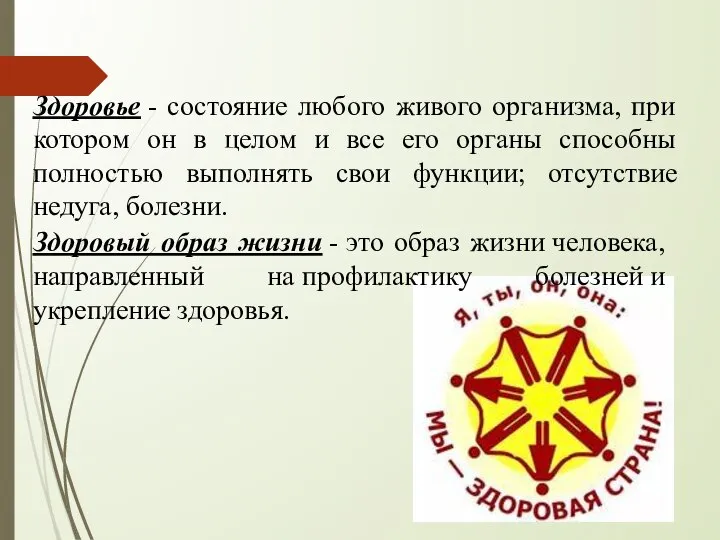 Здоровье - состояние любого живого организма, при котором он в целом и все его органы способны полностью выполнять свои функции; отсутствие недуга, болезни.

Здоровый образ жизни - это образ жизни человека, направленный на профилактику болезней и укрепление здоровья.

Я, ты, он, она:
МЫ — ЗДОРОВАЯ СТРАНА!